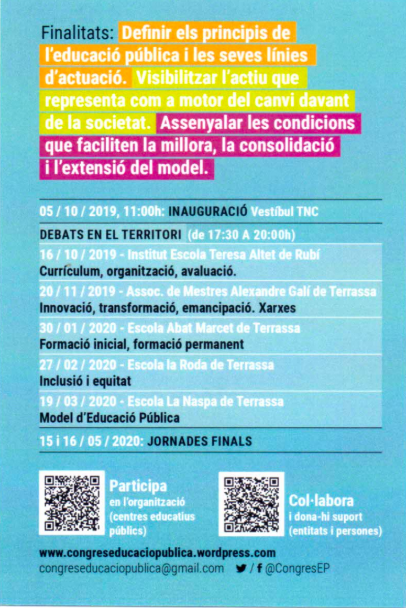 Finalitats: Definir els principis de l'educació pública i les seves línies d'actuació. Visibilitzar l'actiu que representa com a motor del canvi davant de la societat. Assenyalar les condicions que faciliten la millora, la consolidació i l'extensió del model.

05 / 10 / 2019, 11:00h: INAUGURACIÓ Vestíbul TNC

DEBATS EN EL TERRITORI (de 17:30 A 20:00h)

16 / 10 / 2019 - Institut Escola Teresa Altet de Rubí
Currículum, organització, avaluació.

20 / 11 / 2019 - Assoc. de Mestres Alexandre Galí de Terrassa
Innovació, transformació, emancipació. Xarxes

30 / 01 / 2020 - Escola Abat Marcet de Terrassa
Formació inicial, formació permanent

27 / 02 / 2020 - Escola la Roda de Terrassa
Inclusió i equitat

19 / 03 / 2020 - Escola La Naspa de Terrassa
Model d'Educació Pública

15 i 16 / 05 / 2020: JORNADES FINALS

Participa
en l'organització (centres educatius públics)

Col·labora
i dona-hi suport (entitats i persones)

www.congreseducaciopublica.wordpress.com
congreseducaciopublica@gmail.com / f @CongresEP